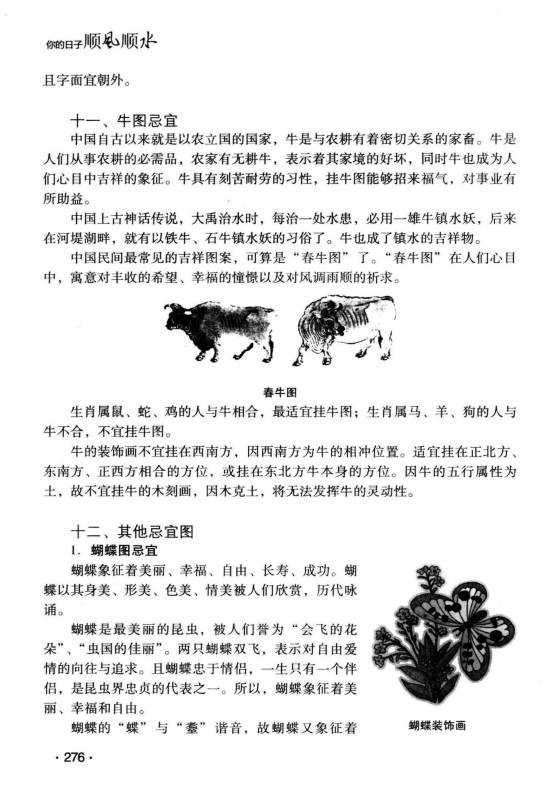 你的日子顺风顺水

且字面宜朝外。

十一、牛图忌宜

中国自古以来就是以农立国的国家，牛是与农耕有着密切关系的家畜。牛是人们从事农耕的必需品，农家有无耕牛，表示着其家境的好坏，同时牛也成为人们心目中吉祥的象征。牛具有刻苦耐劳的习性，挂牛图能够招来福气，对事业有所助益。

中国上古神话传说，大禹治水时，每治一处水患，必用一雄牛镇水妖，后来在河堤湖畔，就有以铁牛、石牛镇水妖的习俗了。牛也成了镇水的吉祥物。

中国民间最常见的吉祥图案，可算是“春牛图”了。“春牛图”在人们心目中，寓意对丰收的希望、幸福的憧憬以及对风调雨顺的祈求。

春牛图

生肖属鼠、蛇、鸡的人与牛相合，最适宜挂牛图；生肖属马、羊、狗的人与牛不合，不宜挂牛图。

牛的装饰画不宜挂在西南方，因西南方为牛的相冲位置。适宜挂在正北方、东南方、正西方相合的方位，或挂在东北方牛本身的方位。因牛的五行属性为土，故不宜挂牛的木刻画，因木克土，将无法发挥牛的灵动性。

十二、其他忌宜图

1. 蝴蝶图忌宜

蝴蝶象征着美丽、幸福、自由、长寿、成功。蝴蝶以其身美、形美、色美、情美被人们欣赏，历代咏诵。

蝴蝶是最美丽的昆虫，被人们誉为“会飞的花朵”、“虫国的佳丽”。两只蝴蝶双飞，表示对自由爱情的向往与追求。且蝴蝶忠于情侣，一生只有一个伴侣，是昆虫界忠贞的代表之一。所以，蝴蝶象征着美丽、幸福和自由。

蝴蝶的“蝶”与“耋”谐音，故蝴蝶又象征着

蝴蝶装饰画

· 276 ·